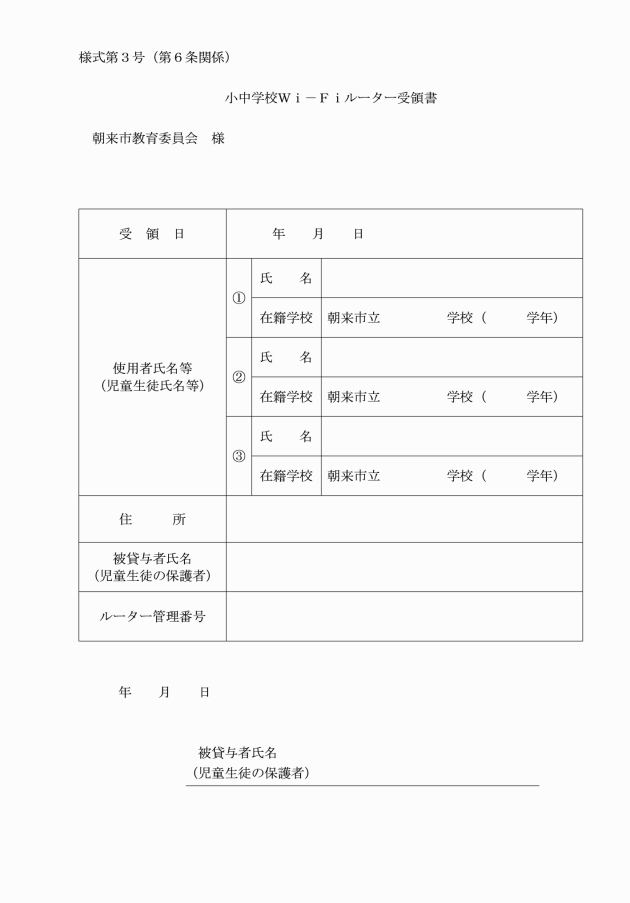 様式第３号（第６条関係）

小中学校Ｗｉ－Ｆｉルーター受領書

朝来市教育委員会　様

| 受　領　日 | 年　　月　　日 | | |
|---|---|---|---|
| 使用者氏名等（児童生徒氏名等） | ① | 氏　　名 | |
| | | 在籍学校 | 朝来市立　　　　　学校（　　　学年） |
| | ② | 氏　　名 | |
| | | 在籍学校 | 朝来市立　　　　　学校（　　　学年） |
| | ③ | 氏　　名 | |
| | | 在籍学校 | 朝来市立　　　　　学校（　　　学年） |
| 住　　所 | | | |
| 被貸与者氏名（児童生徒の保護者） | | | |
| ルーター管理番号 | | | |

年　　月　　日

被貸与者氏名
（児童生徒の保護者）